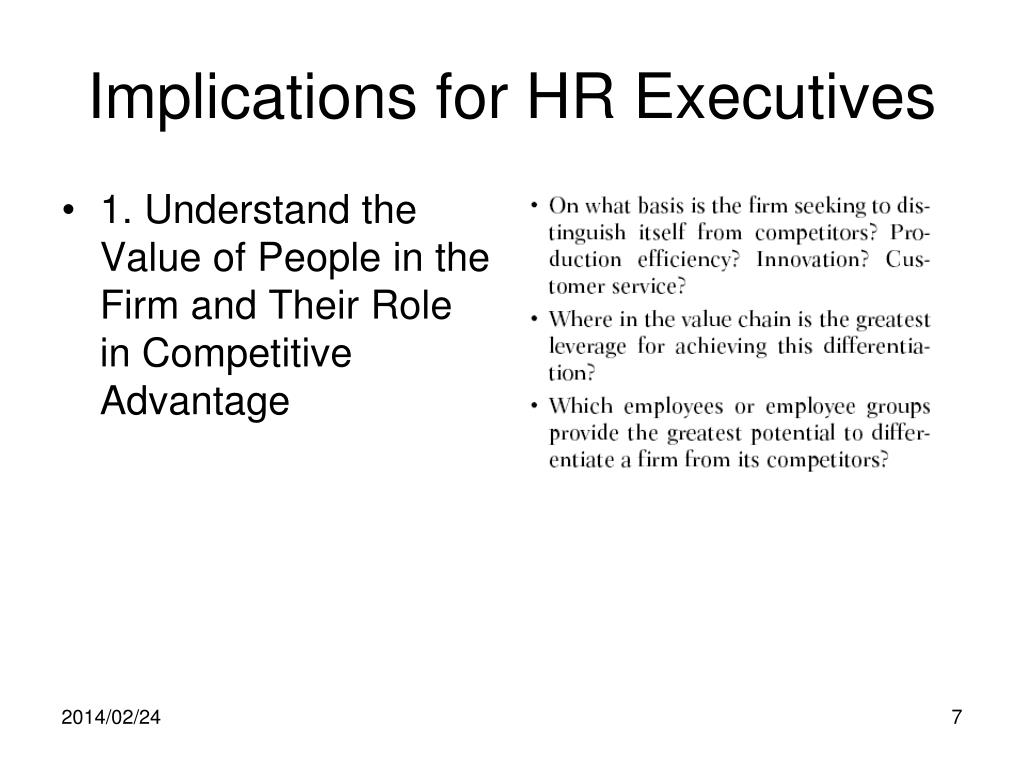 Implications for HR Executives

• 1. Understand the Value of People in the Firm and Their Role in Competitive Advantage

• On what basis is the firm seeking to distinguish itself from competitors? Production efficiency? Innovation? Customer service?
• Where in the value chain is the greatest leverage for achieving this differentiation?
• Which employees or employee groups provide the greatest potential to differentiate a firm from its competitors?

2014/02/24

7